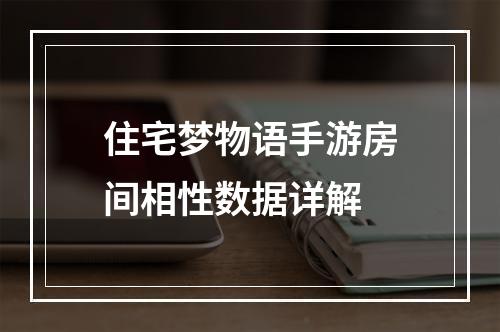 住宅梦物语手游房间相性数据详解